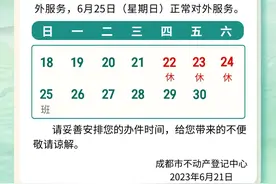 外服务，6月25日（星期日）正常对外服务。

| 日 | 一 | 二 | 三 | 四 | 五 | 六 |
|---|---|---|---|---|---|---|
| 18 | 19 | 20 | 21 | 22 休 | 23 休 | 24 休 |
| 25 班 | 26 | 27 | 28 | 29 | 30 | |

请妥善安排您的办件时间，给您带来的不便敬请谅解。

成都市不动产登记中心
2023年6月21日